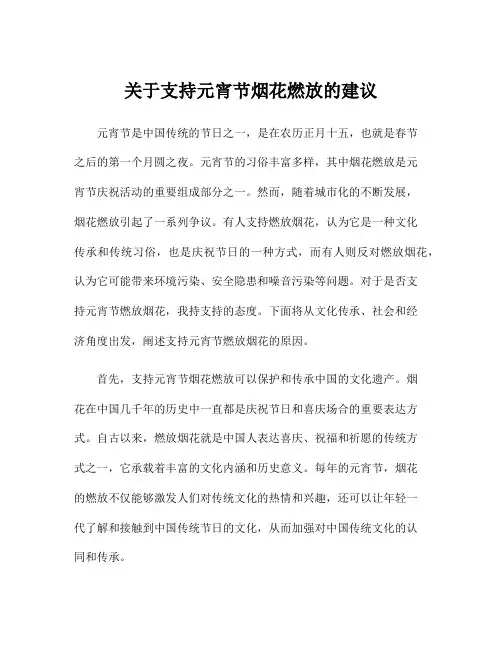 关于支持元宵节烟花燃放的建议

元宵节是中国传统的节日之一，是在农历正月十五，也就是春节之后的第一个月圆之夜。元宵节的习俗丰富多样，其中烟花燃放是元宵节庆祝活动的重要组成部分之一。然而，随着城市化的不断发展，烟花燃放引起了一系列争议。有人支持燃放烟花，认为它是一种文化传承和传统习俗，也是庆祝节日的一种方式，而有人则反对燃放烟花，认为它可能带来环境污染、安全隐患和噪音污染等问题。对于是否支持元宵节燃放烟花，我持支持的态度。下面将从文化传承、社会和经济角度出发，阐述支持元宵节燃放烟花的原因。

首先，支持元宵节烟花燃放可以保护和传承中国的文化遗产。烟花在中国几千年的历史中一直都是庆祝节日和喜庆场合的重要表达方式。自古以来，燃放烟花就是中国人表达喜庆、祝福和祈愿的传统方式之一，它承载着丰富的文化内涵和历史意义。每年的元宵节，烟花的燃放不仅能够激发人们对传统文化的热情和兴趣，还可以让年轻一代了解和接触到中国传统节日的文化，从而加强对中国传统文化的认同和传承。